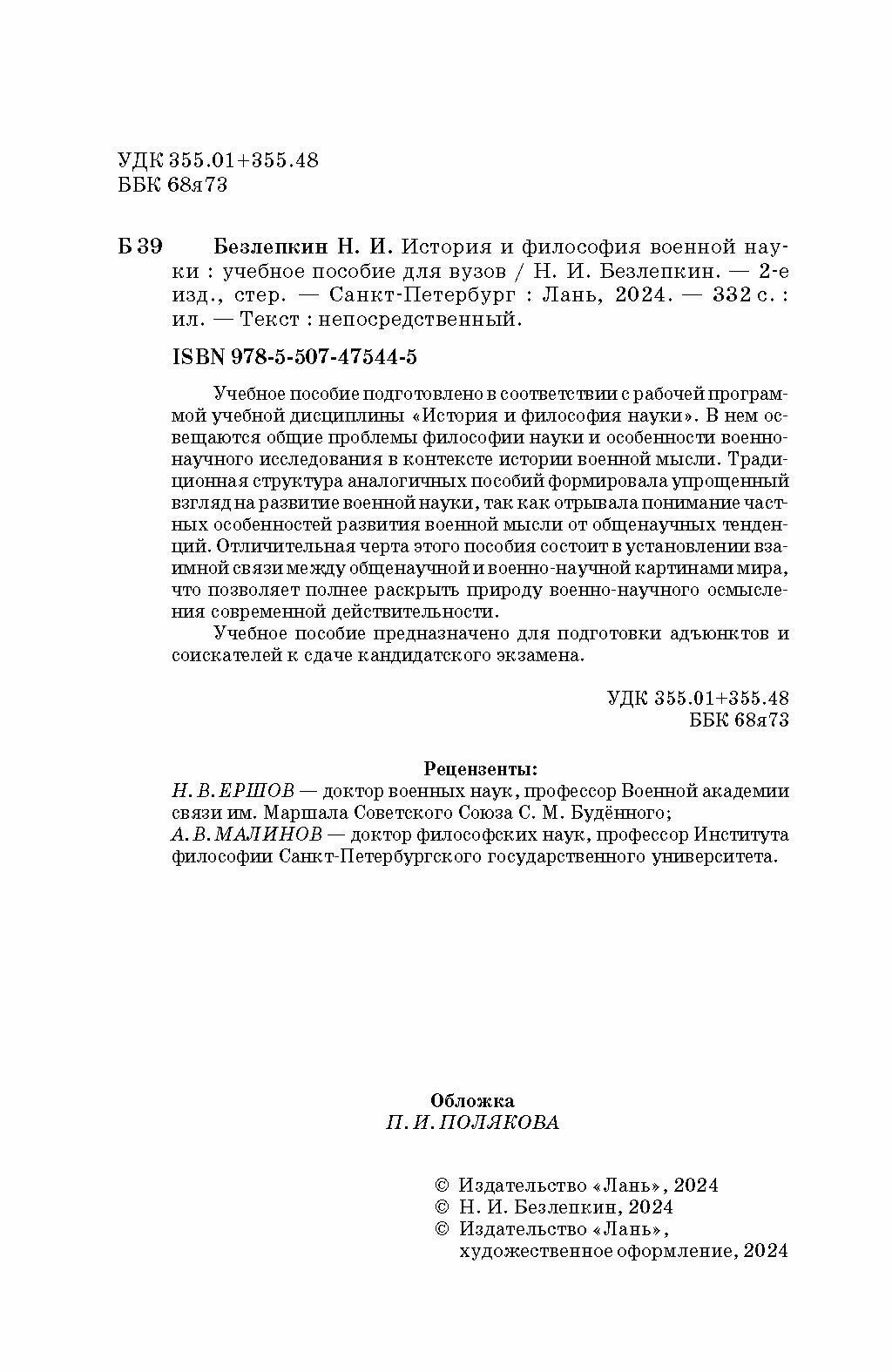 УДК 355.01+355.48
ББК 68я73

Б 39 Безлепкин Н. И. История и философия военной науки : учебное пособие для вузов / Н. И. Безлепкин. — 2-е изд., стер. — Санкт-Петербург : Лань, 2024. — 332 с. : ил. — Текст : непосредственный.

ISBN 978-5-507-47544-5

Учебное пособие подготовлено в соответствии с рабочей программой учебной дисциплины «История и философия науки». В нем освещаются общие проблемы философии науки и особенности военно-научного исследования в контексте истории военной мысли. Традиционная структура аналогичных пособий формировала упрощенный взгляд на развитие военной науки, так как отрывала понимание частных особенностей развития военной мысли от общенаучных тенденций. Отличительная черта этого пособия состоит в установлении взаимной связи между общенаучной и военно-научной картинами мира, что позволяет полнее раскрыть природу военно-научного осмысления современной действительности.

Учебное пособие предназначено для подготовки адъюнктов и соискателей к сдаче кандидатского экзамена.

УДК 355.01+355.48
ББК 68я73

Рецензенты:
Н. В. ЕРШОВ — доктор военных наук, профессор Военной академии связи им. Маршала Советского Союза С. М. Будённого;
А. В. МАЛИНОВ — доктор философских наук, профессор Института философии Санкт-Петербургского государственного университета.

Обложка
П. И. ПОЛЯКОВА

© Издательство «Лань», 2024
© Н. И. Безлепкин, 2024
© Издательство «Лань», художественное оформление, 2024